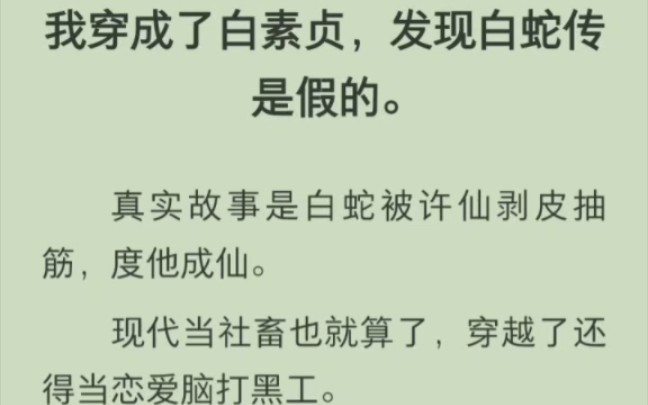 我穿成了白素贞，发现白蛇传是假的。

真实故事是白蛇被许仙剥皮抽筋，度他成仙。

现代当社畜也就算了，穿越了还得当恋爱脑打黑工。